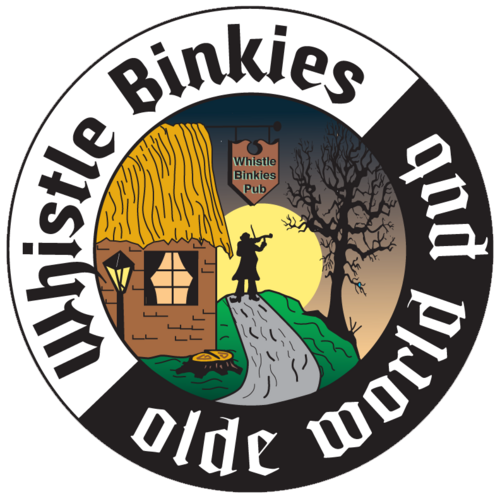 Whistle Binkies

Whistle Binkies Pub

olde world pub